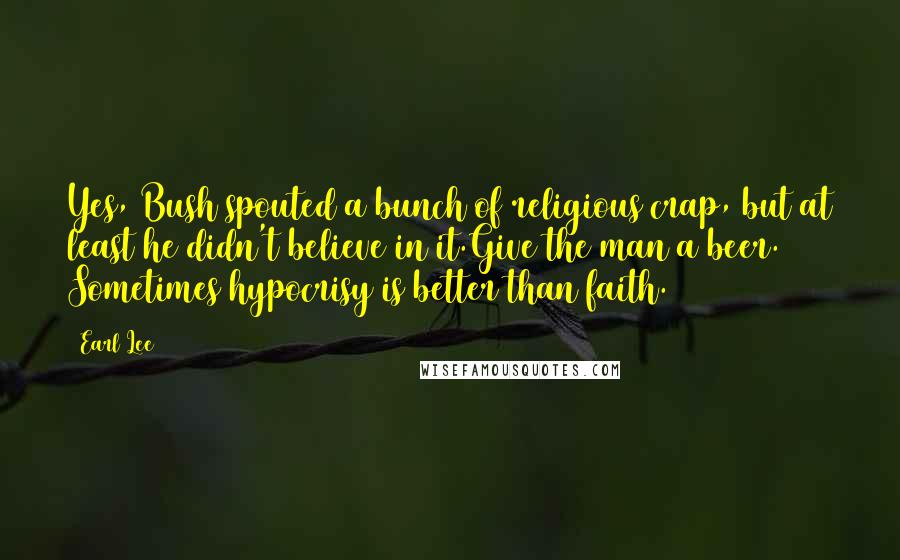 Yes, Bush spouted a bunch of religious crap, but at least he didn't believe in it.Give the man a beer. Sometimes hypocrisy is better than faith.

Earl Lee

WISEFAMOUSQUOTES.COM